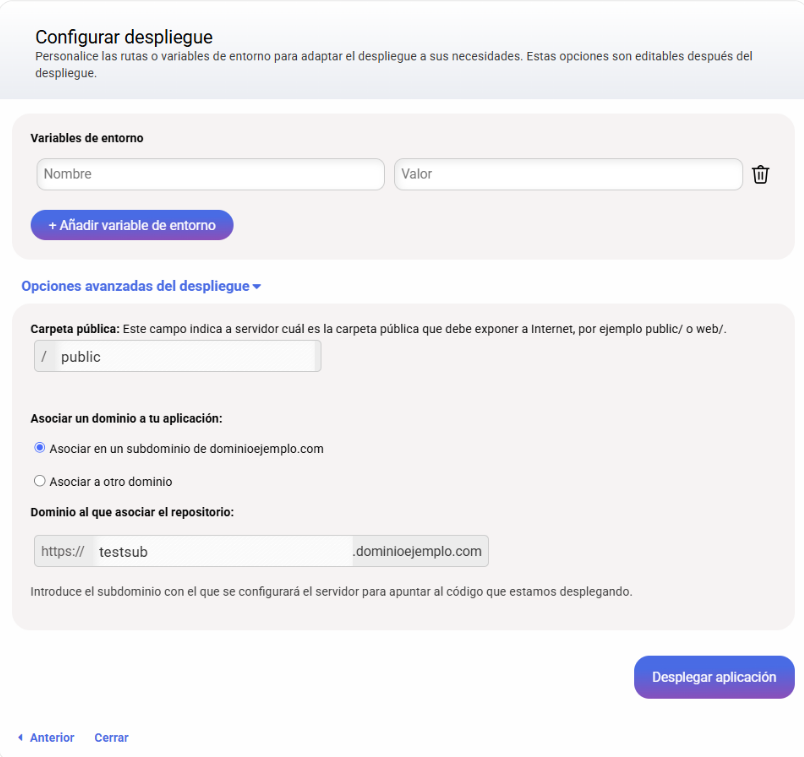 Configurar despliegue
Personalice las rutas o variables de entorno para adaptar el despliegue a sus necesidades. Estas opciones son editables después del despliegue.

Variables de entorno

Nombre
Valor

+ Añadir variable de entorno

Opciones avanzadas del despliegue

Carpeta pública: Este campo indica a servidor cuál es la carpeta pública que debe exponer a Internet, por ejemplo public/ o web/.

/ public

Asociar un dominio a tu aplicación:

Asociar en un subdominio de dominioejemplo.com

Asociar a otro dominio

Dominio al que asociar el repositorio:

https:// testsub .dominioejemplo.com

Introduce el subdominio con el que se configurará el servidor para apuntar al código que estamos desplegando.

Desplegar aplicación

Anterior Cerrar